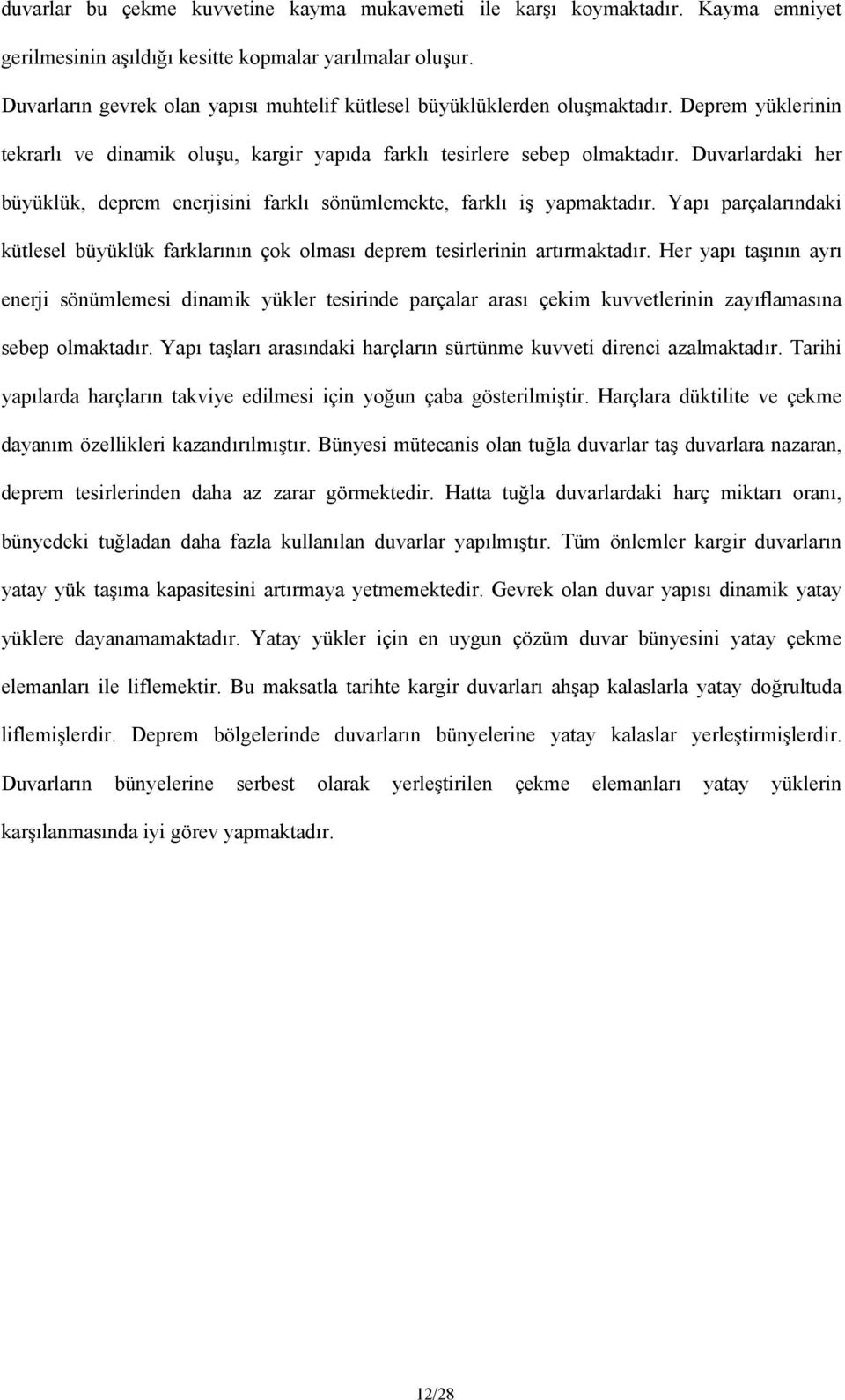 duvarlar bu çekme kuvvetine kayma mukavemeti ile karşı koymaktadır. Kayma emniyet gerilmesinin aşıldığı kesitte kopmalar yarılmalar oluşur.

Duvarların gevrek olan yapısı muhtelif kütlesel büyüklüklerden oluşmaktadır. Deprem yüklerinin tekrarlı ve dinamik oluşu, kargir yapıda farklı tesirlere sebep olmaktadır. Duvarlardaki her büyüklük, deprem enerjisini farklı sönümlemekte, farklı iş yapmaktadır. Yapı parçalarındaki kütlesel büyüklük farklarının çok olması deprem tesirlerinin artırmaktadır. Her yapı taşının ayrı enerji sönümlemesi dinamik yükler tesirinde parçalar arası çekim kuvvetlerinin zayıflamasına sebep olmaktadır. Yapı taşları arasındaki harçların sürtünme kuvveti direnci azalmaktadır. Tarihi yapılarda harçların takviye edilmesi için yoğun çaba gösterilmiştir. Harçlara düktilite ve çekme dayanım özellikleri kazandırılmıştır. Bünyesi mütecanis olan tuğla duvarlar taş duvarlara nazaran, deprem tesirlerinden daha az zarar görmektedir. Hatta tuğla duvarlardaki harç miktarı oranı, bünyedeki tuğladan daha fazla kullanılan duvarlar yapılmıştır. Tüm önlemler kargir duvarların yatay yük taşıma kapasitesini artırmaya yetmemektedir. Gevrek olan duvar yapısı dinamik yatay yüklere dayanamamaktadır. Yatay yükler için en uygun çözüm duvar bünyesini yatay çekme elemanları ile liflemektir. Bu maksatla tarihte kargir duvarları ahşap kalaslarla yatay doğrultuda liflemişlerdir. Deprem bölgelerinde duvarların bünyelerine yatay kalaslar yerleştirmişlerdir. Duvarların bünyelerine serbest olarak yerleştirilen çekme elemanları yatay yüklerin karşılanmasında iyi görev yapmaktadır.

12/28